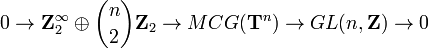 $0 \to \mathbf{Z}_2^\infty \oplus \binom{n}{2}\mathbf{Z}_2 \to MCG(\mathbf{T}^n) \to GL(n, \mathbf{Z}) \to 0$